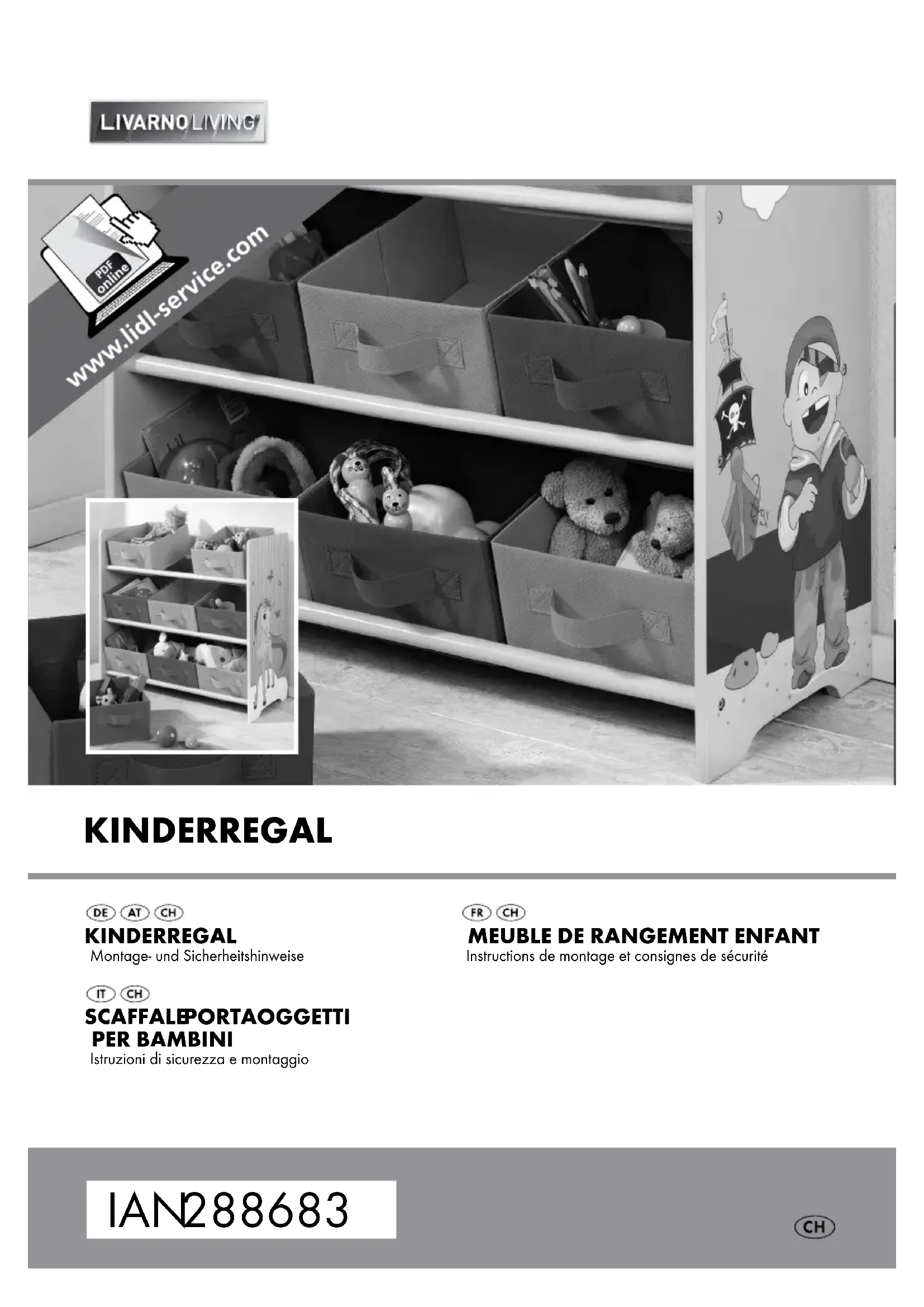 LIVARNO LIVING

PDF online

www.lidl-service.com

KINDERREGAL

DE AT CH
KINDERREGAL
Montage- und Sicherheitshinweise

IT CH
SCAFFALEPORTAOGGETTI
PER BAMBINI
Istruzioni di sicurezza e montaggio

FR CH
MEUBLE DE RANGEMENT ENFANT
Instructions de montage et consignes de sécurité

IAN288683

CH